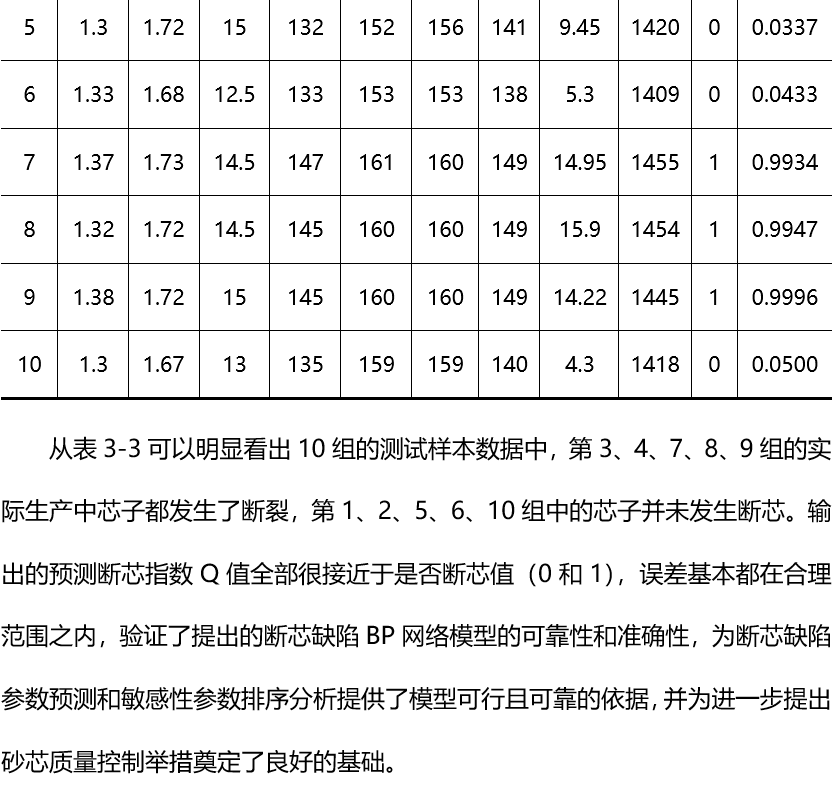 | 5 | 1.3 | 1.72 | 15 | 132 | 152 | 156 | 141 | 9.45 | 1420 | 0 | 0.0337 |
|---|---|---|---|---|---|---|---|---|---|---|---|
| 6 | 1.33 | 1.68 | 12.5 | 133 | 153 | 153 | 138 | 5.3 | 1409 | 0 | 0.0433 |
| 7 | 1.37 | 1.73 | 14.5 | 147 | 161 | 160 | 149 | 14.95 | 1455 | 1 | 0.9934 |
| 8 | 1.32 | 1.72 | 14.5 | 145 | 160 | 160 | 149 | 15.9 | 1454 | 1 | 0.9947 |
| 9 | 1.38 | 1.72 | 15 | 145 | 160 | 160 | 149 | 14.22 | 1445 | 1 | 0.9996 |
| 10 | 1.3 | 1.67 | 13 | 135 | 159 | 159 | 140 | 4.3 | 1418 | 0 | 0.0500 |

从表 3-3 可以明显看出 10 组的测试样本数据中，第 3、4、7、8、9 组的实际生产中芯子都发生了断裂，第 1、2、5、6、10 组中的芯子并未发生断芯。输出的预测断芯指数 Q 值全部很接近于是否断芯值（0 和 1），误差基本都在合理范围之内，验证了提出的断芯缺陷 BP 网络模型的可靠性和准确性，为断芯缺陷参数预测和敏感性参数排序分析提供了模型可行且可靠的依据，并为进一步提出砂芯质量控制举措奠定了良好的基础。